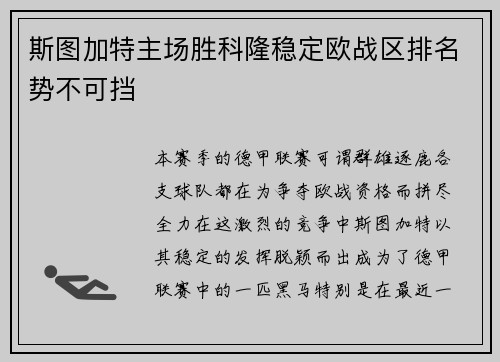 斯图加特主场胜科隆稳定欧战区排名势不可挡

本赛季的德甲联赛可谓群雄逐鹿各支球队都在为争夺欧战资格而拼尽全力在这激烈的竞争中斯图加特以其稳定的发挥脱颖而出成为了德甲联赛中的一匹黑马特别是在最近一